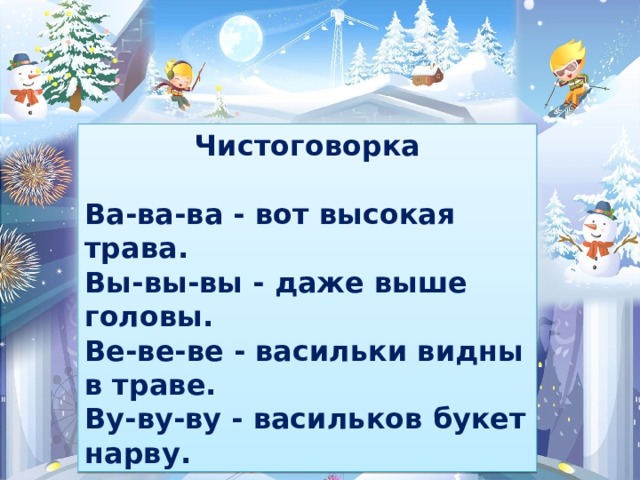 Чистоговорка

Ва-ва-ва - вот высокая трава.
Вы-вы-вы - даже выше головы.
Ве-ве-ве - васильки видны в траве.
Ву-ву-ву - васильков букет нарву.